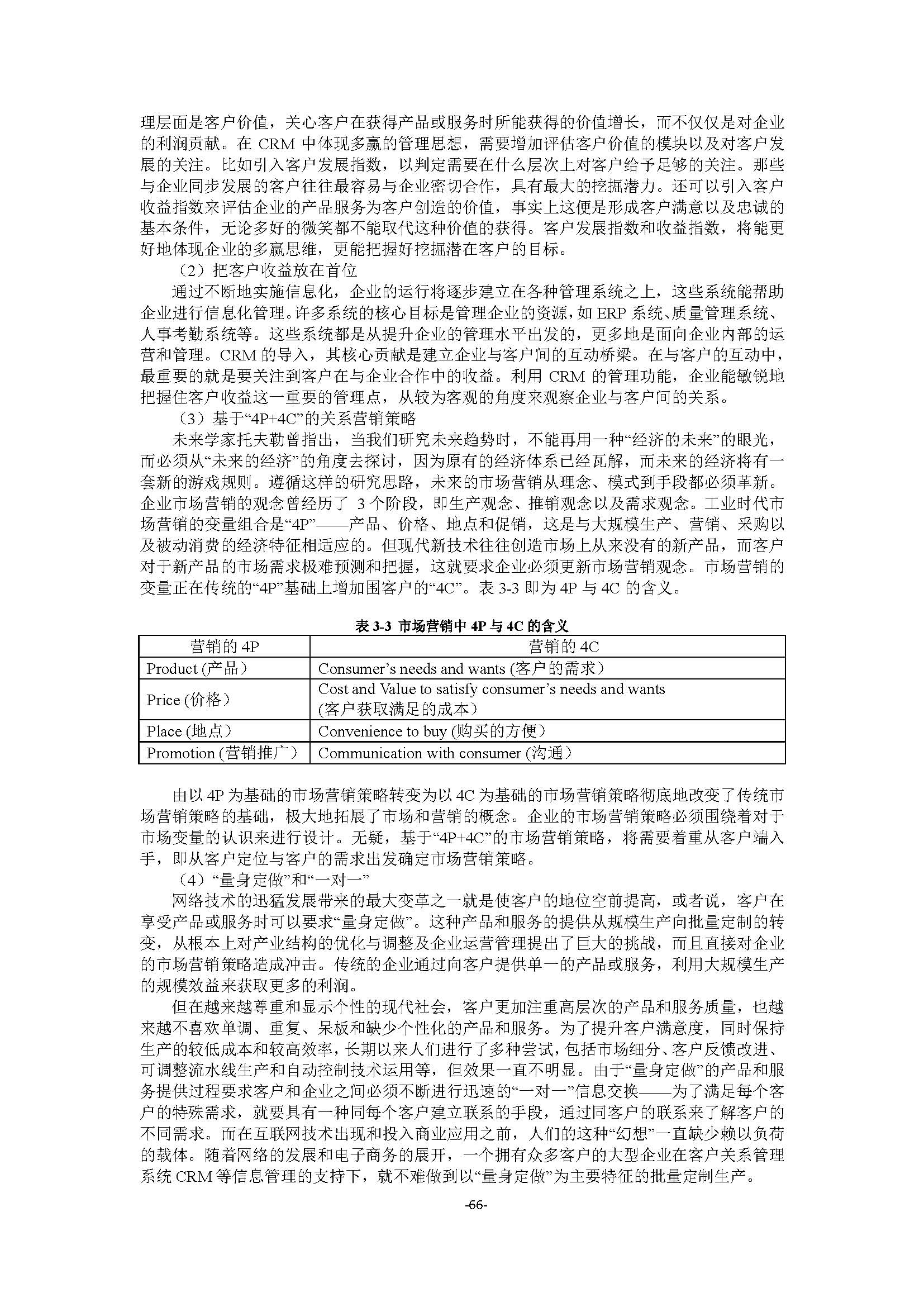 理层面是客户价值，关心客户在获得产品或服务时所能获得的价值增长，而不仅仅是对企业的利润贡献。在 CRM 中体现多赢的管理思想，需要增加评估客户价值的模块以及对客户发展的关注。比如引入客户发展指数，以判定需要在什么层次上对客户给予足够的关注。那些与企业同步发展的客户往往最容易与企业密切合作，具有最大的挖掘潜力。还可以引入客户收益指数来评估企业的产品服务为客户创造的价值，事实上这便是形成客户满意以及忠诚的基本条件，无论多好的微笑都不能取代这种价值的获得。客户发展指数和收益指数，将能更好地体现企业的多赢思维，更能把握好挖掘潜在客户的目标。

（2）把客户收益放在首位

通过不断地实施信息化，企业的运行将逐步建立在各种管理系统之上，这些系统能帮助企业进行信息化管理。许多系统的核心目标是管理企业的资源，如 ERP 系统、质量管理系统、人事考勤系统等。这些系统都是从提升企业的管理水平出发的，更多地是面向企业内部的运营和管理。CRM 的导入，其核心贡献是建立企业与客户间的互动桥梁。在与客户的互动中，最重要的就是要关注到客户在与企业合作中的收益。利用 CRM 的管理功能，企业能敏锐地把握住客户收益这一重要的管理点，从较为客观的角度来观察企业与客户间的关系。

（3）基于“4P+4C”的关系营销策略

未来学家托夫勒曾指出，当我们研究未来趋势时，不能再用一种“经济的未来”的眼光，而必须从“未来的经济”的角度去探讨，因为原有的经济体系已经瓦解，而未来的经济将有一套新的游戏规则。遵循这样的研究思路，未来的市场营销从理念、模式到手段都必须革新。企业市场营销的观念曾经历了 3 个阶段，即生产观念、推销观念以及需求观念。工业时代市场营销的变量组合是“4P”——产品、价格、地点和促销，这是与大规模生产、营销、采购以及被动消费的经济特征相适应的。但现代新技术往往创造市场上从来没有的新产品，而客户对于新产品的市场需求极难预测和把握，这就要求企业必须更新市场营销观念。市场营销的变量正在传统的“4P”基础上增加围客户的“4C”。表 3-3 即为 4P 与 4C 的含义。

表 3-3 市场营销中 4P 与 4C 的含义

| 营销的 4P | 营销的 4C |
|---|---|
| Product (产品) | Consumer’s needs and wants (客户的需求) |
| Price (价格) | Cost and Value to satisfy consumer’s needs and wants (客户获取满足的成本) |
| Place (地点) | Convenience to buy (购买的方便) |
| Promotion (营销推广) | Communication with consumer (沟通) |

由以 4P 为基础的市场营销策略转变为以 4C 为基础的市场营销策略彻底地改变了传统市场营销策略的基础，极大地拓展了市场和营销的概念。企业的市场营销策略必须围绕着对于市场变量的认识来进行设计。无疑，基于“4P+4C”的市场营销策略，将需要着重从客户端入手，即从客户定位与客户的需求出发确定市场营销策略。

（4）“量身定做”和“一对一”

网络技术的迅猛发展带来的最大变革之一就是使客户的地位空前提高，或者说，客户在享受产品或服务时可以要求“量身定做”。这种产品和服务的提供从规模生产向批量定制的转变，从根本上对产业结构的优化与调整及企业运营管理提出了巨大的挑战，而且直接对企业的市场营销策略造成冲击。传统的企业通过向客户提供单一的产品或服务，利用大规模生产的规模效益来获取更多的利润。

但在越来越尊重和显示个性的现代社会，客户更加注重高层次的产品和服务质量，也越来越不喜欢单调、重复、呆板和缺少个性化的产品和服务。为了提升客户满意度，同时保持生产的较低成本和较高效率，长期以来人们进行了多种尝试，包括市场细分、客户反馈改进、可调整流水线生产和自动控制技术运用等，但效果一直不明显。由于“量身定做”的产品和服务提供过程要求客户和企业之间必须不断进行迅速的“一对一”信息交换——为了满足每个客户的特殊需求，就要具有一种同每个客户建立联系的手段，通过同客户的联系来了解客户的不同需求。而在互联网技术出现和投入商业应用之前，人们的这种“幻想”一直缺少赖以负荷的载体。随着网络的发展和电子商务的展开，一个拥有众多客户的大型企业在客户关系管理系统 CRM 等信息管理的支持下，就不难做到以“量身定做”为主要特征的批量定制生产。

-66-